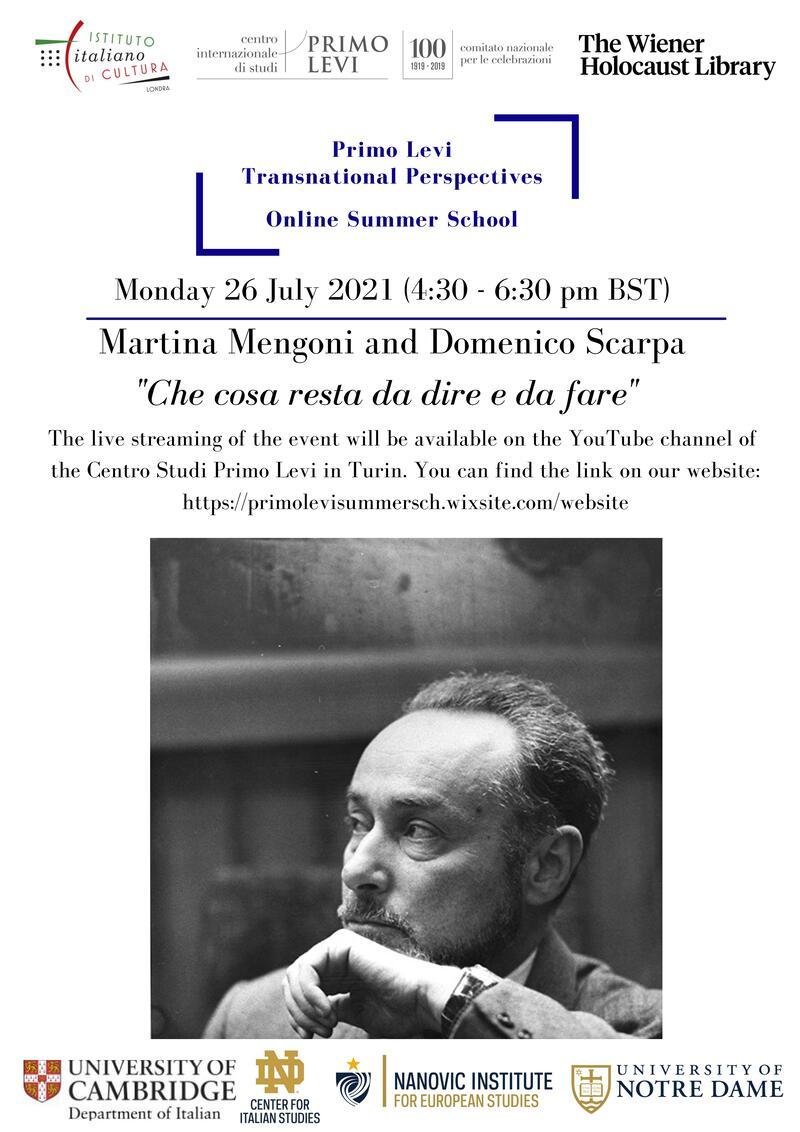 ISTITUTO italiano DI CULTURA LONDRA

centro internazionale di studi PRIMO LEVI

100 1919 - 2019 comitato nazionale per le celebrazioni

The Wiener Holocaust Library

Primo Levi
Transnational Perspectives

Online Summer School

Monday 26 July 2021 (4:30 - 6:30 pm BST)

Martina Mengoni and Domenico Scarpa

"Che cosa resta da dire e da fare"

The live streaming of the event will be available on the YouTube channel of the Centro Studi Primo Levi in Turin. You can find the link on our website: https://primolevisummersch.wixsite.com/website

UNIVERSITY OF CAMBRIDGE Department of Italian

ND CENTER FOR ITALIAN STUDIES

NANOVIC INSTITUTE FOR EUROPEAN STUDIES

UNIVERSITY OF NOTRE DAME